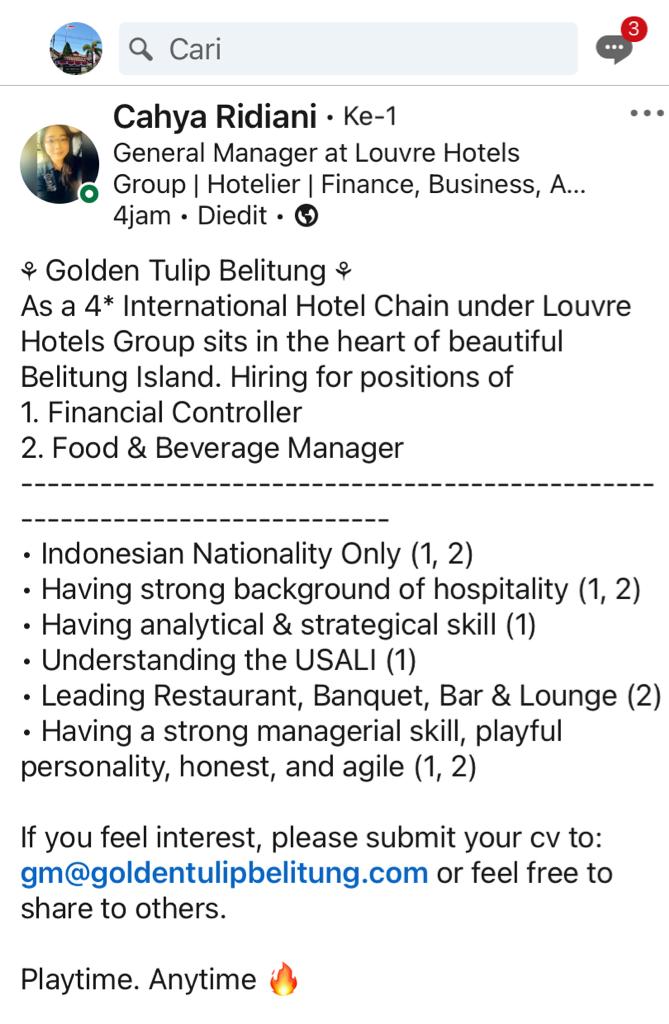 Cari

3

Cahya Ridiani • Ke-1
General Manager at Louvre Hotels Group | Hotelier | Finance, Business, A...
4jam • Diedit •

⚘ Golden Tulip Belitung ⚘
As a 4* International Hotel Chain under Louvre Hotels Group sits in the heart of beautiful Belitung Island. Hiring for positions of
1. Financial Controller
2. Food & Beverage Manager
---------------------------------------------------------------------------
• Indonesian Nationality Only (1, 2)
• Having strong background of hospitality (1, 2)
• Having analytical & strategical skill (1)
• Understanding the USALI (1)
• Leading Restaurant, Banquet, Bar & Lounge (2)
• Having a strong managerial skill, playful personality, honest, and agile (1, 2)

If you feel interest, please submit your cv to: gm@goldentulipbelitung.com or feel free to share to others.

Playtime. Anytime 🔥